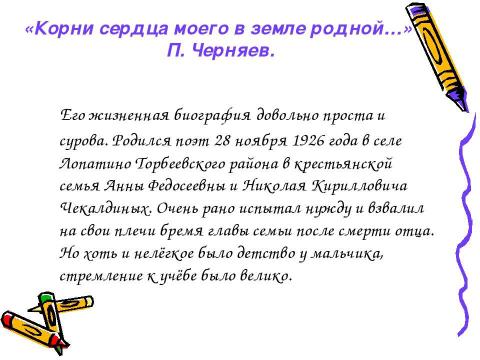 «Корни сердца моего в земле родной…»
П. Черняев.

Его жизненная биография довольно проста и сурова. Родился поэт 28 ноября 1926 года в селе Лопатино Торбеевского района в крестьянской семья Анны Федосеевны и Николая Кирилловича Чекалдиных. Очень рано испытал нужду и взвалил на свои плечи бремя главы семьи после смерти отца. Но хоть и нелёгкое было детство у мальчика, стремление к учёбе было велико.